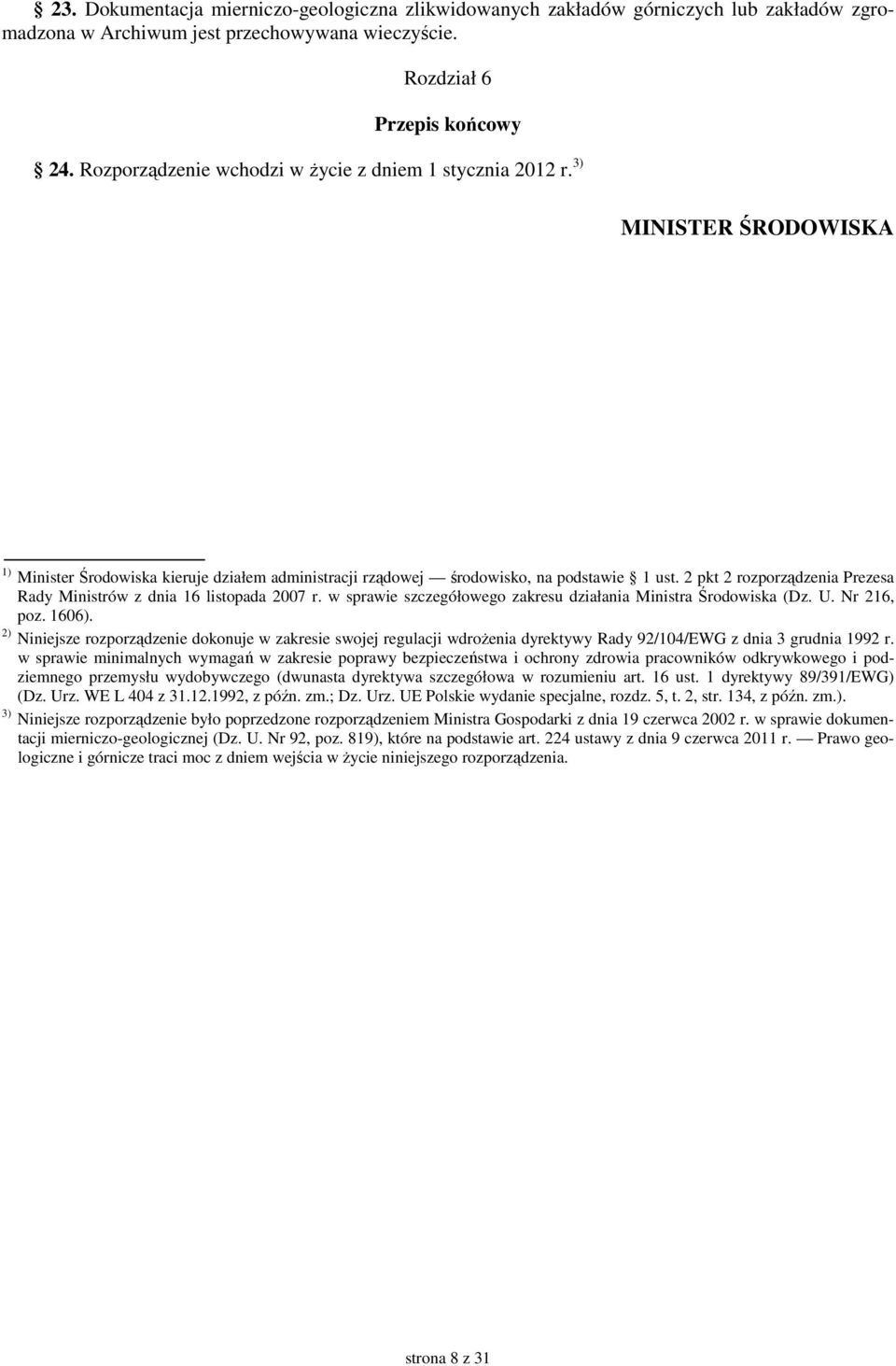 § 23. Dokumentacja mierniczo-geologiczna zlikwidowanych zakładów górniczych lub zakładów zgromadzona w Archiwum jest przechowywana wieczyście.

Rozdział 6

Przepis końcowy

§ 24. Rozporządzenie wchodzi w życie z dniem 1 stycznia 2012 r.$^{3)}$

MINISTER ŚRODOWISKA

$^{1)}$ Minister Środowiska kieruje działem administracji rządowej — środowisko, na podstawie § 1 ust. 2 pkt 2 rozporządzenia Prezesa Rady Ministrów z dnia 16 listopada 2007 r. w sprawie szczegółowego zakresu działania Ministra Środowiska (Dz. U. Nr 216, poz. 1606).

$^{2)}$ Niniejsze rozporządzenie dokonuje w zakresie swojej regulacji wdrożenia dyrektywy Rady 92/104/EWG z dnia 3 grudnia 1992 r. w sprawie minimalnych wymagań w zakresie poprawy bezpieczeństwa i ochrony zdrowia pracowników odkrywkowego i podziemnego przemysłu wydobywczego (dwunasta dyrektywa szczegółowa w rozumieniu art. 16 ust. 1 dyrektywy 89/391/EWG) (Dz. Urz. WE L 404 z 31.12.1992, z późn. zm.; Dz. Urz. UE Polskie wydanie specjalne, rozdz. 5, t. 2, str. 134, z późn. zm.).

$^{3)}$ Niniejsze rozporządzenie było poprzedzone rozporządzeniem Ministra Gospodarki z dnia 19 czerwca 2002 r. w sprawie dokumentacji mierniczo-geologicznej (Dz. U. Nr 92, poz. 819), które na podstawie art. 224 ustawy z dnia 9 czerwca 2011 r. — Prawo geologiczne i górnicze traci moc z dniem wejścia w życie niniejszego rozporządzenia.

strona 8 z 31